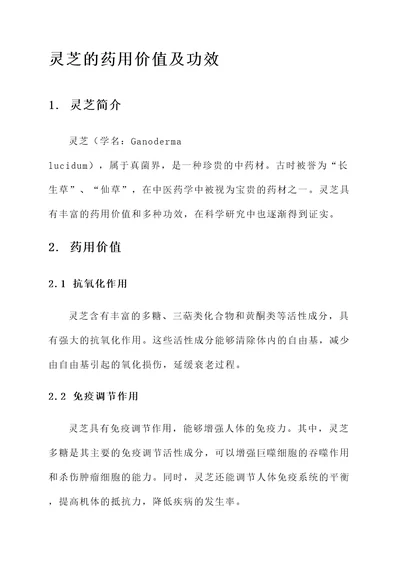 灵芝的药用价值及功效

1. 灵芝简介

灵芝（学名：Ganoderma lucidum），属于真菌界，是一种珍贵的中药材。古时被誉为“长生草”、“仙草”，在中医药学中被视为宝贵的药材之一。灵芝具有丰富的药用价值和多种功效，在科学研究中也逐渐得到证实。

2. 药用价值

2.1 抗氧化作用

灵芝含有丰富的多糖、三萜类化合物和黄酮类等活性成分，具有强大的抗氧化作用。这些活性成分能够清除体内的自由基，减少由自由基引起的氧化损伤，延缓衰老过程。

2.2 免疫调节作用

灵芝具有免疫调节作用，能够增强人体的免疫力。其中，灵芝多糖是其主要的免疫调节活性成分，可以增强巨噬细胞的吞噬作用和杀伤肿瘤细胞的能力。同时，灵芝还能调节人体免疫系统的平衡，提高机体的抵抗力，降低疾病的发生率。